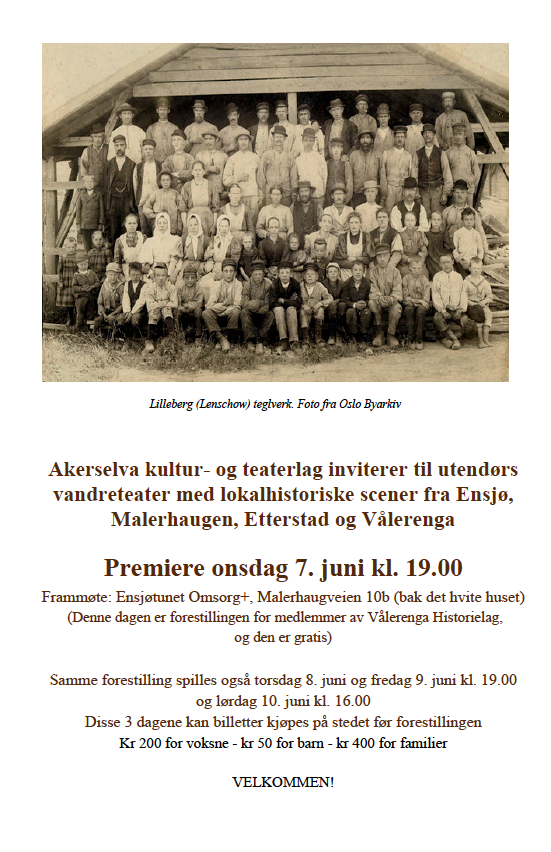 Lilleberg (Lenschow) teglverk. Foto fra Oslo Byarkiv

Akerselva kultur- og teaterlag inviterer til utendørs vandreteater med lokalhistoriske scener fra Ensjø, Malerhaugen, Etterstad og Vålerenga

Premiere onsdag 7. juni kl. 19.00

Frammøte: Ensjøtunet Omsorg+, Malerhaugveien 10b (bak det hvite huset)
(Denne dagen er forestillingen for medlemmer av Vålerenga Historielag, og den er gratis)

Samme forestilling spilles også torsdag 8. juni og fredag 9. juni kl. 19.00 og lørdag 10. juni kl. 16.00
Disse 3 dagene kan billetter kjøpes på stedet før forestillingen
Kr 200 for voksne - kr 50 for barn - kr 400 for familier

VELKOMMEN!